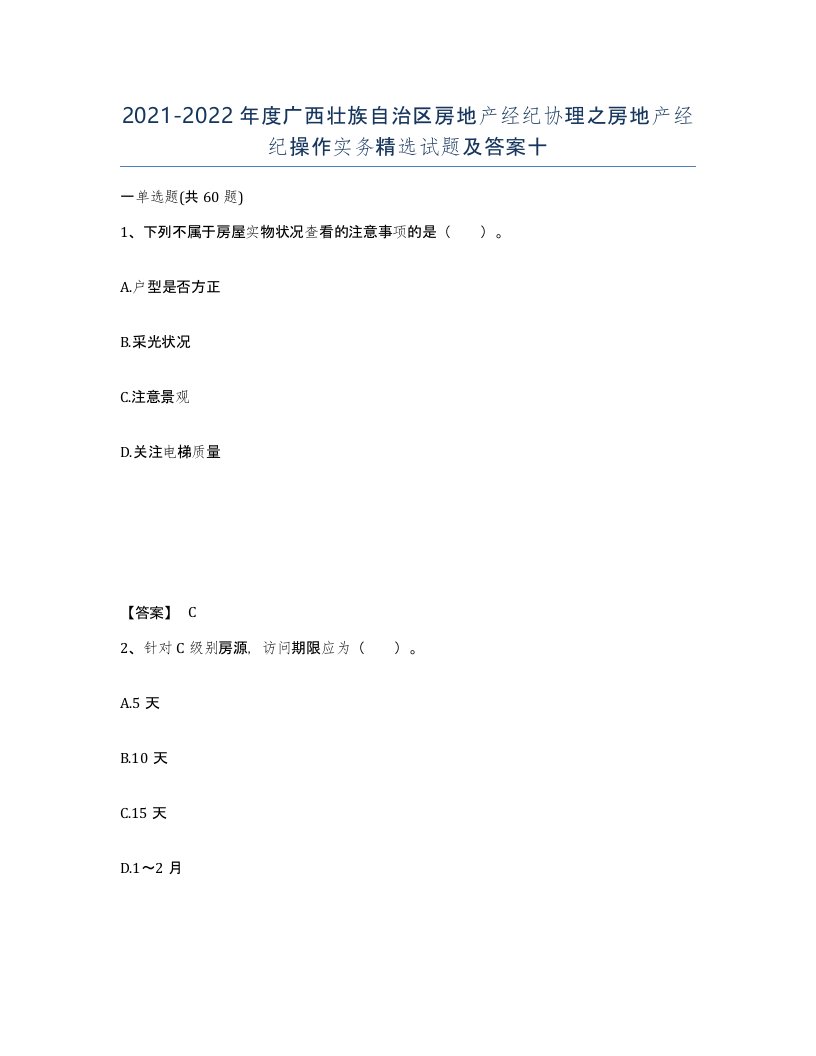 2021-2022年度广西壮族自治区房地产经纪协理之房地产经纪操作实务精选试题及答案十

一单选题(共60题)

1、下列不属于房屋实物状况查看的注意事项的是（ ）。

A.户型是否方正

B.采光状况

C.注意景观

D.关注电梯质量

【答案】 C

2、针对C级别房源，访问期限应为（ ）。

A.5天

B.10天

C.15天

D.1～2月